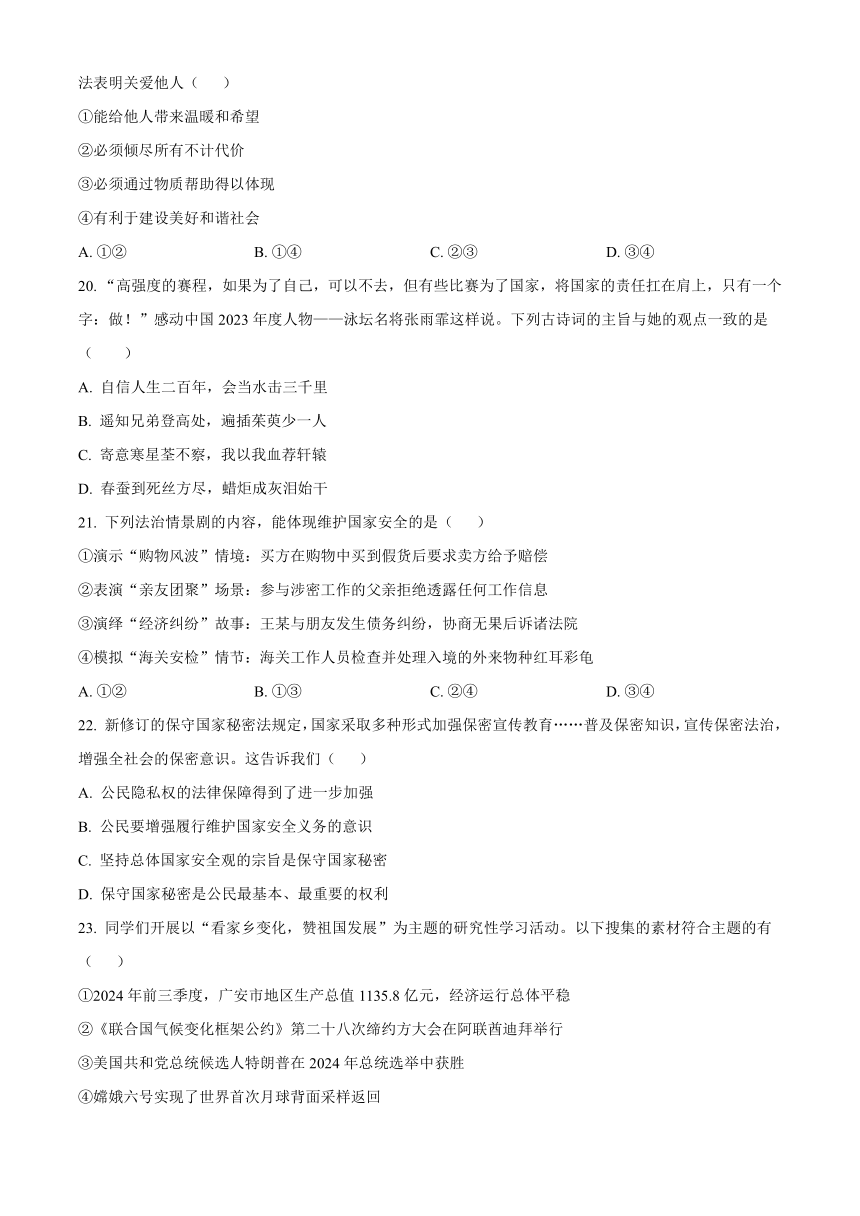 法表明关爱他人（　　）

①能给他人带来温暖和希望

②必须倾尽所有不计代价

③必须通过物质帮助得以体现

④有利于建设美好和谐社会

A. ①②　　B. ①④　　C. ②③　　D. ③④

20. “高强度的赛程，如果为了自己，可以不去，但有些比赛为了国家，将国家的责任扛在肩上，只有一个字：做！”感动中国 2023 年度人物——泳坛名将张雨霏这样说。下列古诗词的主旨与她的观点一致的是（　　）

A. 自信人生二百年，会当水击三千里

B. 遥知兄弟登高处，遍插茱萸少一人

C. 寄意寒星荃不察，我以我血荐轩辕

D. 春蚕到死丝方尽，蜡炬成灰泪始干

21. 下列法治情景剧的内容，能体现维护国家安全的是（　　）

①演示“购物风波”情境：买方在购物中买到假货后要求卖方给予赔偿

②表演“亲友团聚”场景：参与涉密工作的父亲拒绝透露任何工作信息

③演绎“经济纠纷”故事：王某与朋友发生债务纠纷，协商无果后诉诸法院

④模拟“海关安检”情节：海关工作人员检查并处理入境的外来物种红耳彩龟

A. ①②　　B. ①③　　C. ②④　　D. ③④

22. 新修订的保守国家秘密法规定，国家采取多种形式加强保密宣传教育……普及保密知识，宣传保密法治，增强全社会的保密意识。这告诉我们（　　）

A. 公民隐私权的法律保障得到了进一步加强

B. 公民要增强履行维护国家安全义务的意识

C. 坚持总体国家安全观的宗旨是保守国家秘密

D. 保守国家秘密是公民最基本、最重要的权利

23. 同学们开展以“看家乡变化，赞祖国发展”为主题的研究性学习活动。以下搜集的素材符合主题的有（　　）

①2024 年前三季度，广安市地区生产总值 1135.8 亿元，经济运行总体平稳

②《联合国气候变化框架公约》第二十八次缔约方大会在阿联酋迪拜举行

③美国共和党总统候选人特朗普在 2024 年总统选举中获胜

④嫦娥六号实现了世界首次月球背面采样返回